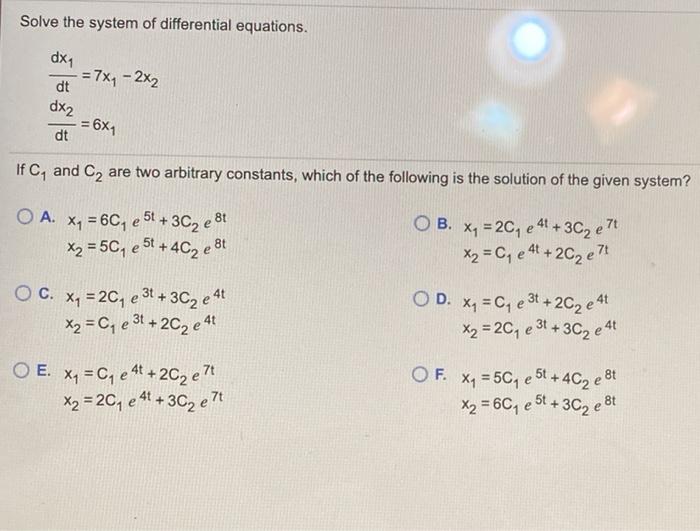 Solve the system of differential equations.

$\frac{dx_1}{dt} = 7x_1 - 2x_2$

$\frac{dx_2}{dt} = 6x_1$

If $C_1$ and $C_2$ are two arbitrary constants, which of the following is the solution of the given system?

A. $x_1 = 6C_1 e^{5t} + 3C_2 e^{8t}$
$x_2 = 5C_1 e^{5t} + 4C_2 e^{8t}$

B. $x_1 = 2C_1 e^{4t} + 3C_2 e^{7t}$
$x_2 = C_1 e^{4t} + 2C_2 e^{7t}$

C. $x_1 = 2C_1 e^{3t} + 3C_2 e^{4t}$
$x_2 = C_1 e^{3t} + 2C_2 e^{4t}$

D. $x_1 = C_1 e^{3t} + 2C_2 e^{4t}$
$x_2 = 2C_1 e^{3t} + 3C_2 e^{4t}$

E. $x_1 = C_1 e^{4t} + 2C_2 e^{7t}$
$x_2 = 2C_1 e^{4t} + 3C_2 e^{7t}$

F. $x_1 = 5C_1 e^{5t} + 4C_2 e^{8t}$
$x_2 = 6C_1 e^{5t} + 3C_2 e^{8t}$